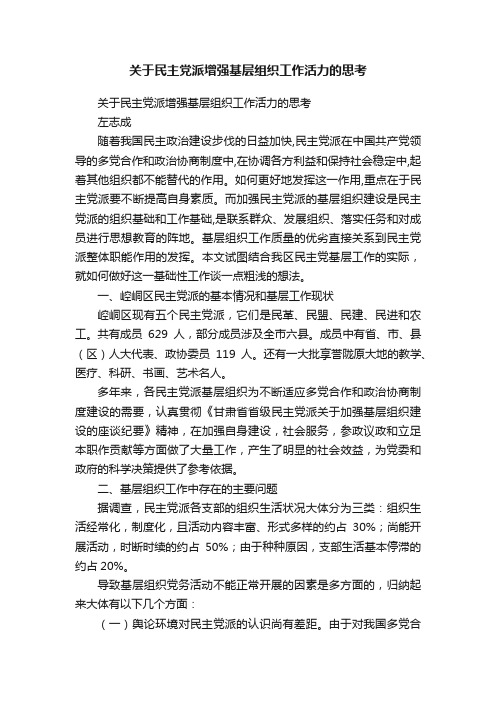 关于民主党派增强基层组织工作活力的思考

关于民主党派增强基层组织工作活力的思考

左志成

随着我国民主政治建设步伐的日益加快,民主党派在中国共产党领导的多党合作和政治协商制度中,在协调各方利益和保持社会稳定中,起着其他组织都不能替代的作用。如何更好地发挥这一作用,重点在于民主党派要不断提高自身素质。而加强民主党派的基层组织建设是民主党派的组织基础和工作基础,是联系群众、发展组织、落实任务和对成员进行思想教育的阵地。基层组织工作质量的优劣直接关系到民主党派整体职能作用的发挥。本文试图结合我区民主党基层工作的实际，就如何做好这一基础性工作谈一点粗浅的想法。

一、崆峒区民主党派的基本情况和基层工作现状

崆峒区现有五个民主党派，它们是民革、民盟、民建、民进和农工。共有成员 629 人，部分成员涉及全市六县。成员中有省、市、县（区）人大代表、政协委员 119 人。还有一大批享誉陇原大地的教学、医疗、科研、书画、艺术名人。

多年来，各民主党派基层组织为不断适应多党合作和政治协商制度建设的需要，认真贯彻《甘肃省省级民主党派关于加强基层组织建设的座谈纪要》精神，在加强自身建设，社会服务，参政议政和立足本职作贡献等方面做了大量工作，产生了明显的社会效益，为党委和政府的科学决策提供了参考依据。

二、基层组织工作中存在的主要问题

据调查，民主党派各支部的组织生活状况大体分为三类：组织生活经常化，制度化，且活动内容丰富、形式多样的约占 30%；尚能开展活动，时断时续的约占 50%；由于种种原因，支部生活基本停滞的约占 20%。

导致基层组织党务活动不能正常开展的因素是多方面的，归纳起来大体有以下几个方面：

（一）舆论环境对民主党派的认识尚有差距。由于对我国多党合